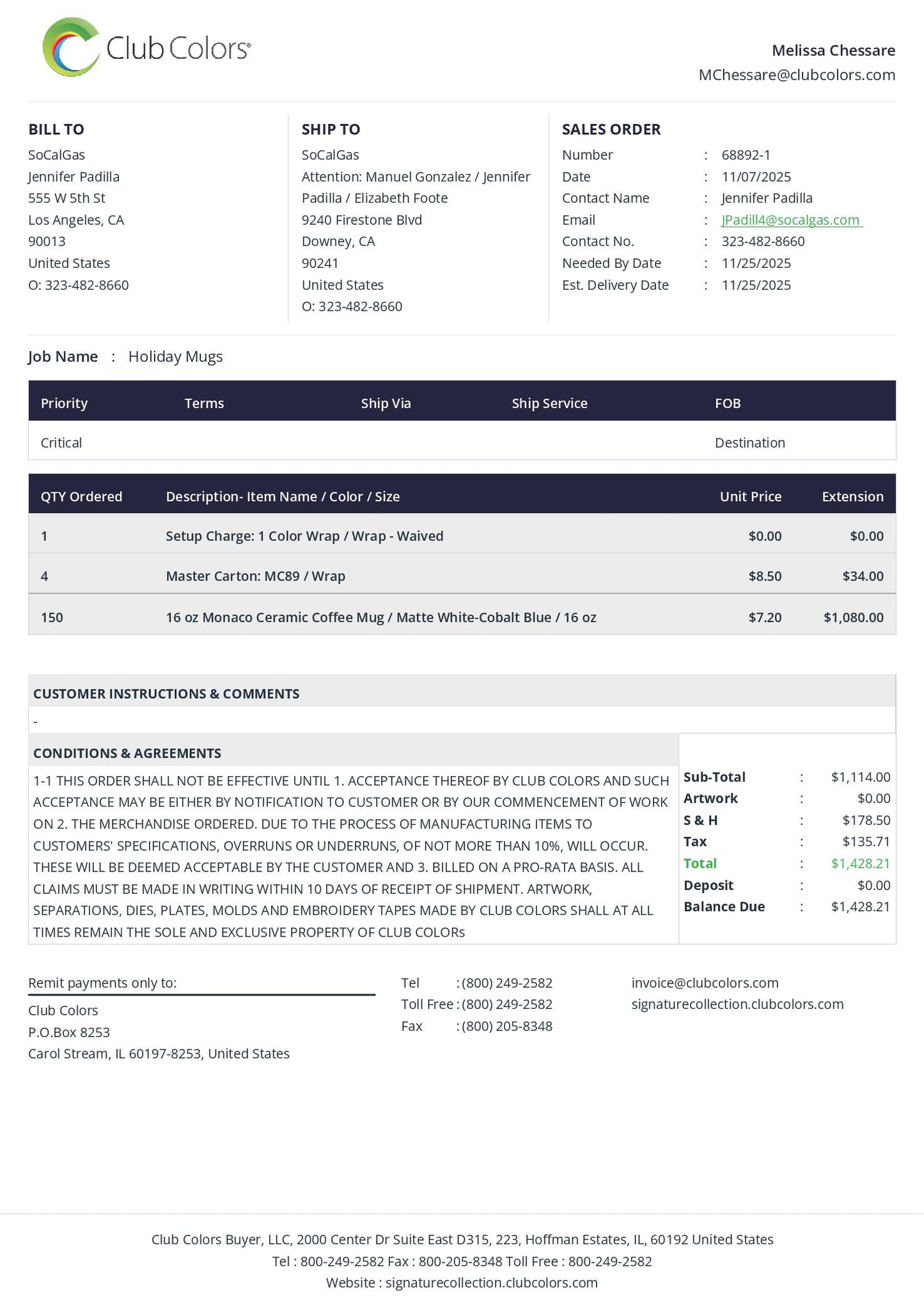 Club Colors®

Melissa Chessare
MChessare@clubcolors.com

BILL TO
SoCalGas
Jennifer Padilla
555 W 5th St
Los Angeles, CA
90013
United States
O: 323-482-8660

SHIP TO
SoCalGas
Attention: Manuel Gonzalez / Jennifer Padilla / Elizabeth Foote
9240 Firestone Blvd
Downey, CA
90241
United States
O: 323-482-8660

SALES ORDER
Number : 68892-1
Date : 11/07/2025
Contact Name : Jennifer Padilla
Email : JPadill4@socalgas.com
Contact No. : 323-482-8660
Needed By Date : 11/25/2025
Est. Delivery Date : 11/25/2025

Job Name : Holiday Mugs

| Priority | Terms | Ship Via | Ship Service | FOB |
|---|---|---|---|---|
| Critical | | | | Destination |

| QTY Ordered | Description- Item Name / Color / Size | Unit Price | Extension |
|---|---|---|---|
| 1 | Setup Charge: 1 Color Wrap / Wrap - Waived | $0.00 | $0.00 |
| 4 | Master Carton: MC89 / Wrap | $8.50 | $34.00 |
| 150 | 16 oz Monaco Ceramic Coffee Mug / Matte White-Cobalt Blue / 16 oz | $7.20 | $1,080.00 |

CUSTOMER INSTRUCTIONS & COMMENTS
-

CONDITIONS & AGREEMENTS
1-1 THIS ORDER SHALL NOT BE EFFECTIVE UNTIL 1. ACCEPTANCE THEREOF BY CLUB COLORS AND SUCH ACCEPTANCE MAY BE EITHER BY NOTIFICATION TO CUSTOMER OR BY OUR COMMENCEMENT OF WORK ON 2. THE MERCHANDISE ORDERED. DUE TO THE PROCESS OF MANUFACTURING ITEMS TO CUSTOMERS' SPECIFICATIONS, OVERRUNS OR UNDERRUNS, OF NOT MORE THAN 10%, WILL OCCUR. THESE WILL BE DEEMED ACCEPTABLE BY THE CUSTOMER AND 3. BILLED ON A PRO-RATA BASIS. ALL CLAIMS MUST BE MADE IN WRITING WITHIN 10 DAYS OF RECEIPT OF SHIPMENT. ARTWORK, SEPARATIONS, DIES, PLATES, MOLDS AND EMBROIDERY TAPES MADE BY CLUB COLORS SHALL AT ALL TIMES REMAIN THE SOLE AND EXCLUSIVE PROPERTY OF CLUB COLORs

Sub-Total : $1,114.00
Artwork : $0.00
S & H : $178.50
Tax : $135.71
Total : $1,428.21
Deposit : $0.00
Balance Due : $1,428.21

Remit payments only to:
Club Colors
P.O.Box 8253
Carol Stream, IL 60197-8253, United States

Tel : (800) 249-2582
Toll Free : (800) 249-2582
Fax : (800) 205-8348

invoice@clubcolors.com
signaturecollection.clubcolors.com

Club Colors Buyer, LLC, 2000 Center Dr Suite East D315, 223, Hoffman Estates, IL, 60192 United States
Tel : 800-249-2582 Fax : 800-205-8348 Toll Free : 800-249-2582
Website : signaturecollection.clubcolors.com